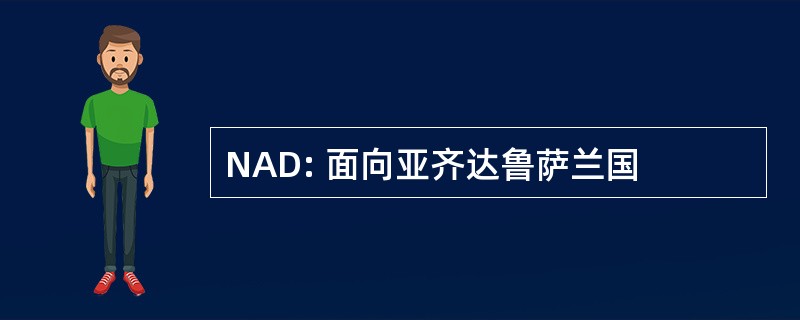 NAD: 面向亚齐达鲁萨兰国